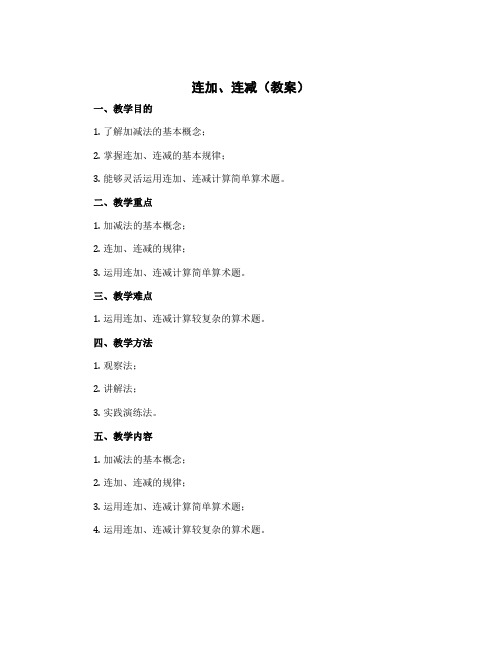 连加、连减（教案）

一、教学目的

1. 了解加减法的基本概念；

2. 掌握连加、连减的基本规律；

3. 能够灵活运用连加、连减计算简单算术题。

二、教学重点

1. 加减法的基本概念；

2. 连加、连减的规律；

3. 运用连加、连减计算简单算术题。

三、教学难点

1. 运用连加、连减计算较复杂的算术题。

四、教学方法

1. 观察法；

2. 讲解法；

3. 实践演练法。

五、教学内容

1. 加减法的基本概念；

2. 连加、连减的规律；

3. 运用连加、连减计算简单算术题；

4. 运用连加、连减计算较复杂的算术题。